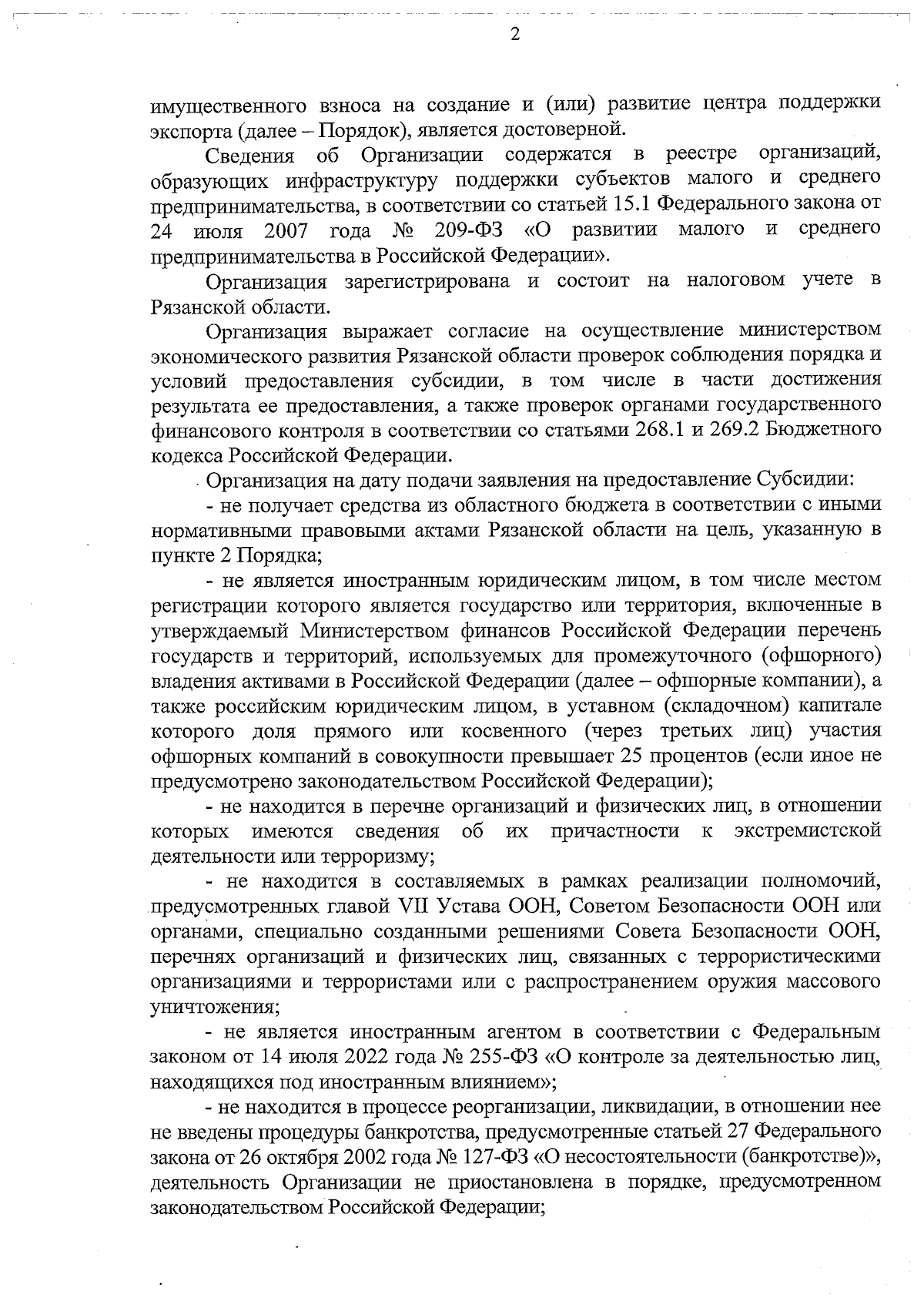 2

имущественного взноса на создание и (или) развитие центра поддержки экспорта (далее – Порядок), является достоверной.

Сведения об Организации содержатся в реестре организаций, образующих инфраструктуру поддержки субъектов малого и среднего предпринимательства, в соответствии со статьей 15.1 Федерального закона от 24 июля 2007 года № 209-ФЗ «О развитии малого и среднего предпринимательства в Российской Федерации».

Организация зарегистрирована и состоит на налоговом учете в Рязанской области.

Организация выражает согласие на осуществление министерством экономического развития Рязанской области проверок соблюдения порядка и условий предоставления субсидии, в том числе в части достижения результата ее предоставления, а также проверок органами государственного финансового контроля в соответствии со статьями 268.1 и 269.2 Бюджетного кодекса Российской Федерации.

Организация на дату подачи заявления на предоставление Субсидии:

- не получает средства из областного бюджета в соответствии с иными нормативными правовыми актами Рязанской области на цель, указанную в пункте 2 Порядка;

- не является иностранным юридическим лицом, в том числе местом регистрации которого является государство или территория, включенные в утверждаемый Министерством финансов Российской Федерации перечень государств и территорий, используемых для промежуточного (офшорного) владения активами в Российской Федерации (далее – офшорные компании), а также российским юридическим лицом, в уставном (складочном) капитале которого доля прямого или косвенного (через третьих лиц) участия офшорных компаний в совокупности превышает 25 процентов (если иное не предусмотрено законодательством Российской Федерации);

- не находится в перечне организаций и физических лиц, в отношении которых имеются сведения об их причастности к экстремистской деятельности или терроризму;

- не находится в составляемых в рамках реализации полномочий, предусмотренных главой VII Устава ООН, Советом Безопасности ООН или органами, специально созданными решениями Совета Безопасности ООН, перечнях организаций и физических лиц, связанных с террористическими организациями и террористами или с распространением оружия массового уничтожения;

- не является иностранным агентом в соответствии с Федеральным законом от 14 июля 2022 года № 255-ФЗ «О контроле за деятельностью лиц, находящихся под иностранным влиянием»;

- не находится в процессе реорганизации, ликвидации, в отношении нее не введены процедуры банкротства, предусмотренные статьей 27 Федерального закона от 26 октября 2002 года № 127-ФЗ «О несостоятельности (банкротстве)», деятельность Организации не приостановлена в порядке, предусмотренном законодательством Российской Федерации;